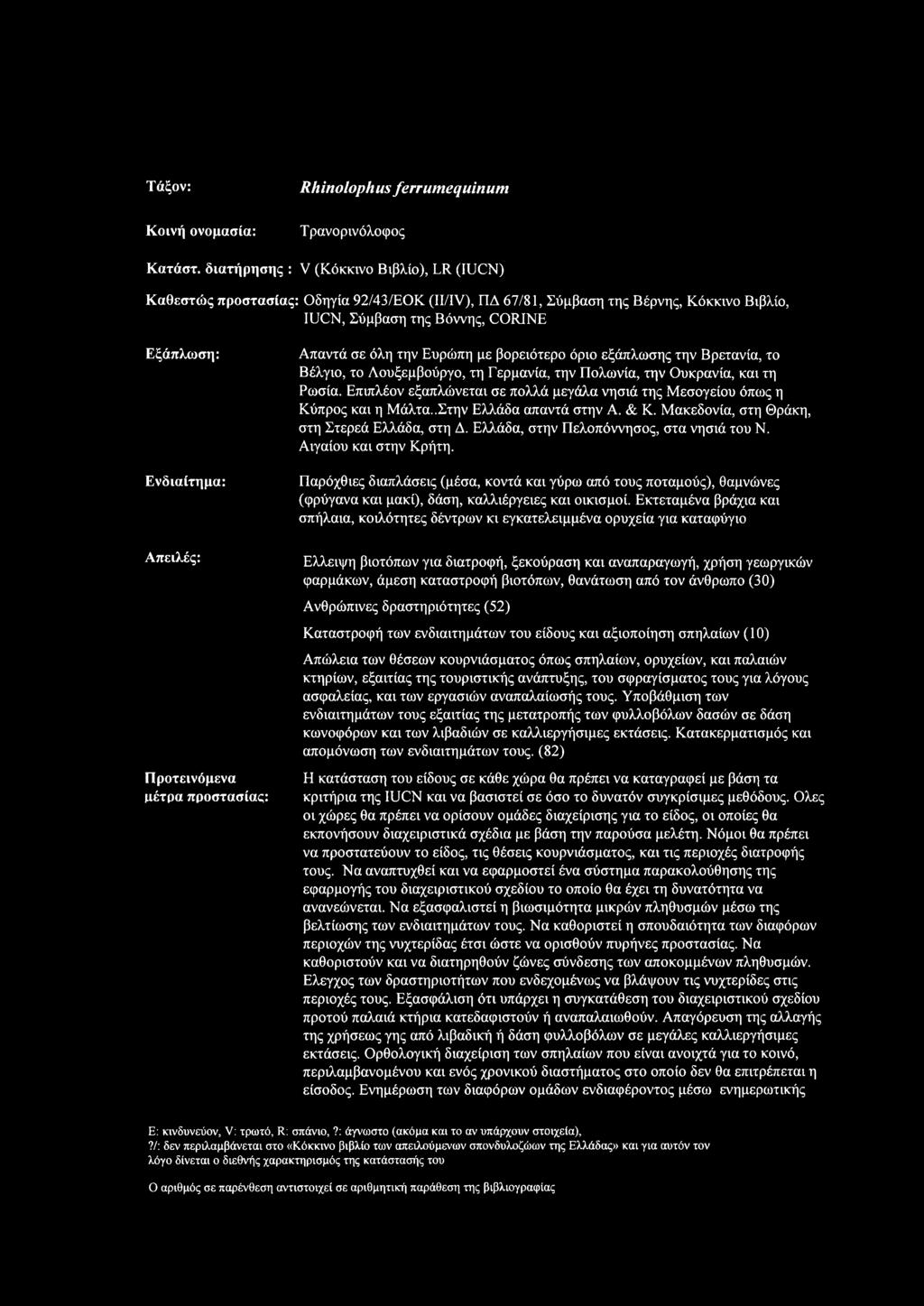 Τάξον: Rhinolophus ferrumequinum

Κοινή ονομασία: Τρανορινόλοφος

Κατάστ. διατήρησης : V (Κόκκινο Βιβλίο), LR (IUCN)

Καθεστώς προστασίας: Οδηγία 92/43/ΕΟΚ (II/IV), ΠΔ 67/81, Σύμβαση της Βέρνης, Κόκκινο Βιβλίο, IUCN, Σύμβαση της Βόννης, CORINE

Εξάπλωση: Απαντά σε όλη την Ευρώπη με βορειότερο όριο εξάπλωσης την Βρετανία, το Βέλγιο, το Λουξεμβούργο, τη Γερμανία, την Πολωνία, την Ουκρανία, και τη Ρωσία. Επιπλέον εξαπλώνεται σε πολλά μεγάλα νησιά της Μεσογείου όπως η Κύπρος και η Μάλτα..Στην Ελλάδα απαντά στην Α. & Κ. Μακεδονία, στη Θράκη, στη Στερεά Ελλάδα, στη Δ. Ελλάδα, στην Πελοπόννησος, στα νησιά του Ν. Αιγαίου και στην Κρήτη.

Ενδιαίτημα: Παρόχθιες διαπλάσεις (μέσα, κοντά και γύρω από τους ποταμούς), θαμνώνες (φρύγανα και μακί), δάση, καλλιέργειες και οικισμοί. Εκτεταμένα βράχια και σπήλαια, κοιλότητες δέντρων κι εγκατελειμμένα ορυχεία για καταφύγιο

Απειλές: Ελλειψη βιοτόπων για διατροφή, ξεκούραση και αναπαραγωγή, χρήση γεωργικών φαρμάκων, άμεση καταστροφή βιοτόπων, θανάτωση από τον άνθρωπο (30)

Ανθρώπινες δραστηριότητες (52)

Καταστροφή των ενδιαιτημάτων του είδους και αξιοποίηση σπηλαίων (10)

Απώλεια των θέσεων κουρνιάσματος όπως σπηλαίων, ορυχείων, και παλαιών κτηρίων, εξαιτίας της τουριστικής ανάπτυξης, του σφραγίσματος τους για λόγους ασφαλείας, και των εργασιών αναπαλαίωσής τους. Υποβάθμιση των ενδιαιτημάτων τους εξαιτίας της μετατροπής των φυλλοβόλων δασών σε δάση κωνοφόρων και των λιβαδιών σε καλλιεργήσιμες εκτάσεις. Κατακερματισμός και απομόνωση των ενδιαιτημάτων τους. (82)

Προτεινόμενα μέτρα προστασίας: Η κατάσταση του είδους σε κάθε χώρα θα πρέπει να καταγραφεί με βάση τα κριτήρια της IUCN και να βασιστεί σε όσο το δυνατόν συγκρίσιμες μεθόδους. Ολες οι χώρες θα πρέπει να ορίσουν ομάδες διαχείρισης για το είδος, οι οποίες θα εκπονήσουν διαχειριστικά σχέδια με βάση την παρούσα μελέτη. Νόμοι θα πρέπει να προστατεύουν το είδος, τις θέσεις κουρνιάσματος, και τις περιοχές διατροφής τους. Να αναπτυχθεί και να εφαρμοστεί ένα σύστημα παρακολούθησης της εφαρμογής του διαχειριστικού σχεδίου το οποίο θα έχει τη δυνατότητα να ανανεώνεται. Να εξασφαλιστεί η βιωσιμότητα μικρών πληθυσμών μέσω της βελτίωσης των ενδιαιτημάτων τους. Να καθοριστεί η σπουδαιότητα των διαφόρων περιοχών της νυχτερίδας έτσι ώστε να ορισθούν πυρήνες προστασίας. Να καθοριστούν και να διατηρηθούν ζώνες σύνδεσης των αποκομμένων πληθυσμών. Ελεγχος των δραστηριοτήτων που ενδεχομένως να βλάψουν τις νυχτερίδες στις περιοχές τους. Εξασφάλιση ότι υπάρχει η συγκατάθεση του διαχειριστικού σχεδίου προτού παλαιά κτήρια κατεδαφιστούν ή αναπαλαιωθούν. Απαγόρευση της αλλαγής της χρήσεως γης από λιβαδική ή δάση φυλλοβόλων σε μεγάλες καλλιεργήσιμες εκτάσεις. Ορθολογική διαχείριση των σπηλαίων που είναι ανοιχτά για το κοινό, περιλαμβανομένου και ενός χρονικού διαστήματος στο οποίο δεν θα επιτρέπεται η είσοδος. Ενημέρωση των διαφόρων ομάδων ενδιαφέροντος μέσω ενημερωτικής

Ε: κινδυνεύον, V: τρωτό, R: σπάνιο, ?: άγνωστο (ακόμα και το αν υπάρχουν στοιχεία),
?/: δεν περιλαμβάνεται στο «Κόκκινο βιβλίο των απειλούμενων σπονδυλοζώων της Ελλάδας» και για αυτόν τον λόγο δίνεται ο διεθνής χαρακτηρισμός της κατάστασής του

Ο αριθμός σε παρένθεση αντιστοιχεί σε αριθμητική παράθεση της βιβλιογραφίας